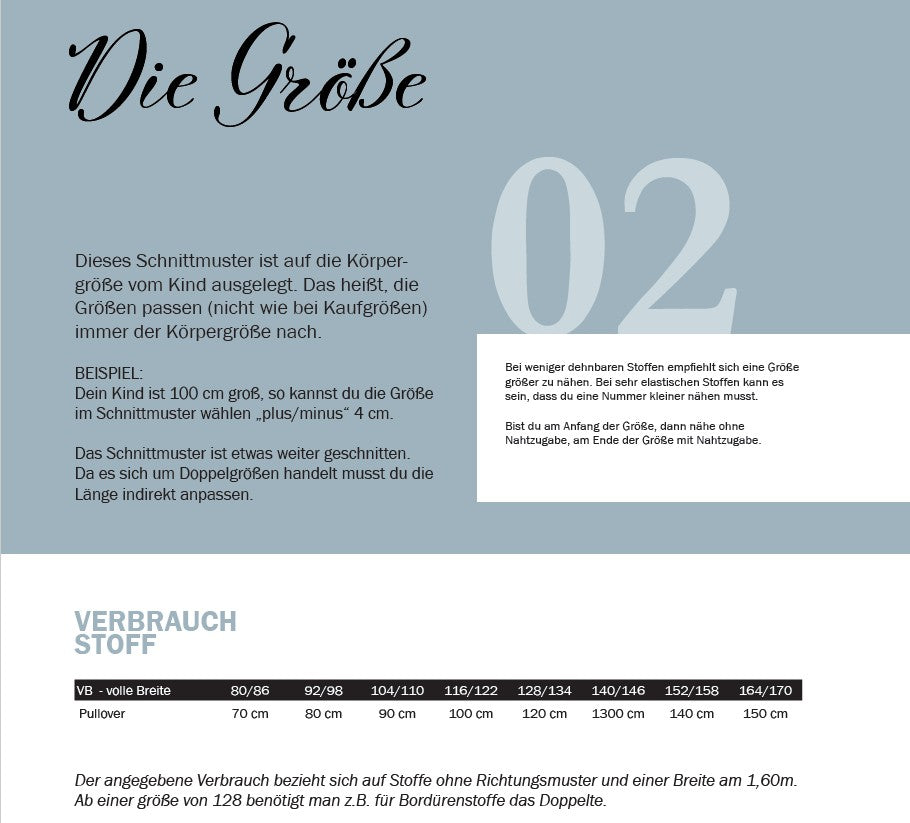 Die Größe

02

Dieses Schnittmuster ist auf die Körpergröße vom Kind ausgelegt. Das heißt, die Größen passen (nicht wie bei Kaufgrößen) immer der Körpergröße nach.

BEISPIEL:
Dein Kind ist 100 cm groß, so kannst du die Größe im Schnittmuster wählen „plus/minus“ 4 cm.

Das Schnittmuster ist etwas weiter geschnitten. Da es sich um Doppelgrößen handelt musst du die Länge indirekt anpassen.

Bei weniger dehnbaren Stoffen empfiehlt sich eine Größe größer zu nähen. Bei sehr elastischen Stoffen kann es sein, dass du eine Nummer kleiner nähen musst.

Bist du am Anfang der Größe, dann nähe ohne Nahtzugabe, am Ende der Größe mit Nahtzugabe.

VERBRAUCH
STOFF

| VB - volle Breite | 80/86 | 92/98 | 104/110 | 116/122 | 128/134 | 140/146 | 152/158 | 164/170 |
|---|---|---|---|---|---|---|---|---|
| Pullover | 70 cm | 80 cm | 90 cm | 100 cm | 120 cm | 1300 cm | 140 cm | 150 cm |

Der angegebene Verbrauch bezieht sich auf Stoffe ohne Richtungsmuster und einer Breite am 1,60m. Ab einer größe von 128 benötigt man z.B. für Bordürenstoffe das Doppelte.